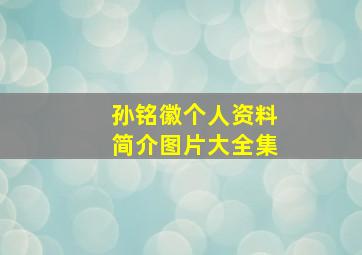 孙铭徽个人资料
简介图片大全集